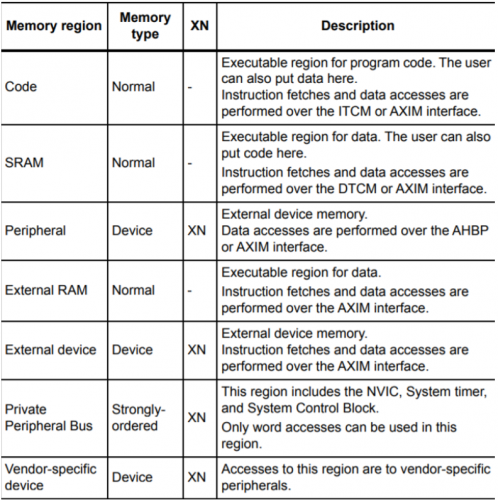 | Memory region | Memory type | XN | Description |
|---|---|---|---|
| Code | Normal | - | Executable region for program code. The user can also put data here. Instruction fetches and data accesses are performed over the ITCM or AXIM interface. |
| SRAM | Normal | - | Executable region for data. The user can also put code here. Instruction fetches and data accesses are performed over the DTCM or AXIM interface. |
| Peripheral | Device | XN | External device memory. Data accesses are performed over the AHBP or AXIM interface. |
| External RAM | Normal | - | Executable region for data. Instruction fetches and data accesses are performed over the AXIM interface. |
| External device | Device | XN | External device memory. Instruction fetches and data accesses are performed over the AXIM interface. |
| Private Peripheral Bus | Strongly-ordered | XN | This region includes the NVIC, System timer, and System Control Block. Only word accesses can be used in this region. |
| Vendor-specific device | Device | XN | Accesses to this region are to vendor-specific peripherals. |